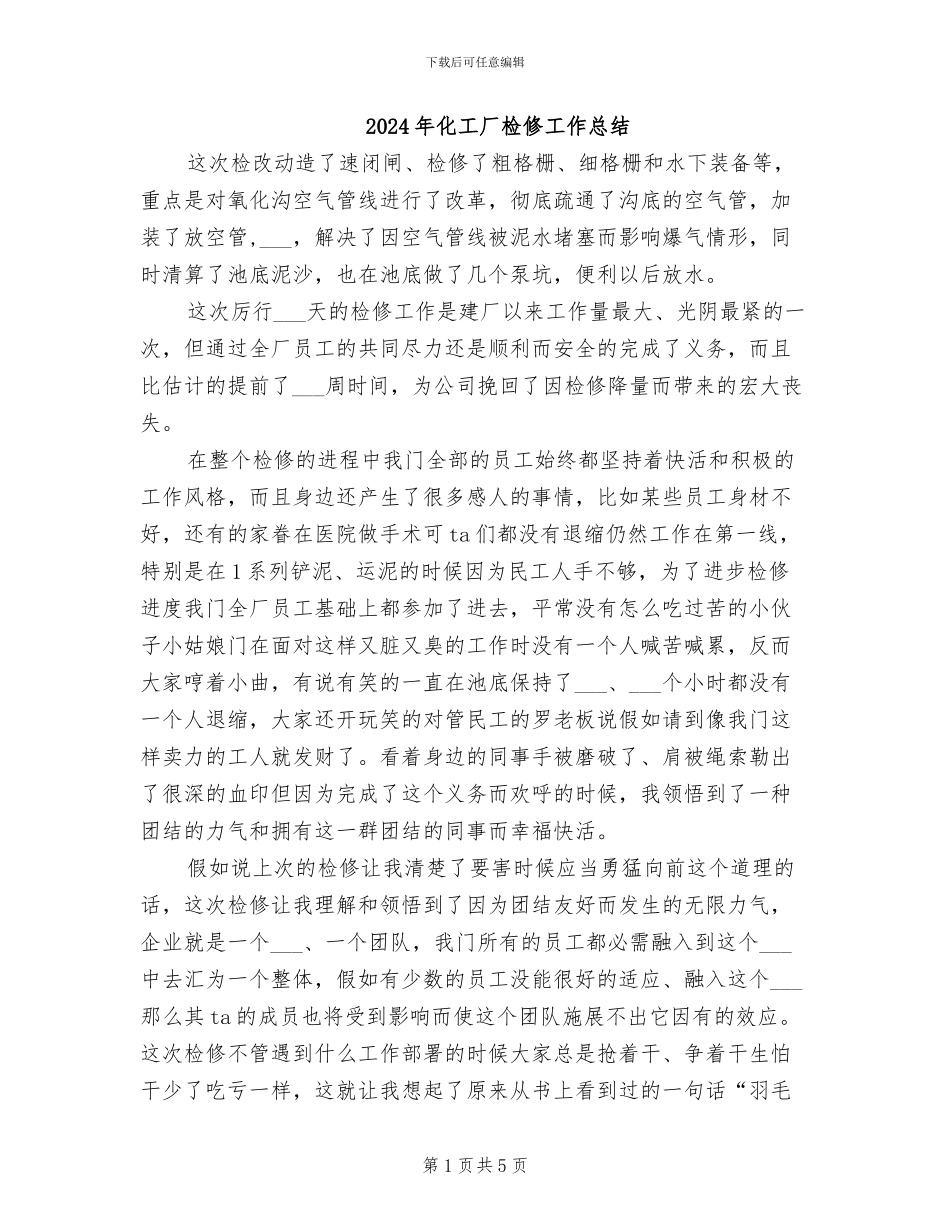 下载后可任意编辑

2024年化工厂检修工作总结

这次检改动造了速闭闸、检修了粗格栅、细格栅和水下装备等，重点是对氧化沟空气管线进行了改革，彻底疏通了沟底的空气管，加装了放空管，___，解决了因空气管线被泥水堵塞而影响爆气情形，同时清算了池底泥沙，也在池底做了几个泵坑，便利以后放水。

这次厉行___天的检修工作是建厂以来工作量最大、光阴最紧的一次，但通过全厂员工的共同尽力还是顺利而安全的完成了义务，而且比估计的提前了___周时间，为公司挽回了因检修降量而带来的宏大丧失。

在整个检修的进程中我门全部的员工始终都坚持着快活和积极的工作风格，而且身边还产生了很多感人的事情，比如某些员工身材不好，还有的家眷在医院做手术可ta们都没有退缩仍然工作在第一线，特别是在1系列铲泥、运泥的时候因为民工人手不够，为了进步检修进度我门全厂员工基础上都参加了进去，平常没有怎么吃过苦的小伙子小姑娘门在面对这样又脏又臭的工作时没有一个人喊苦喊累，反而大家哼着小曲，有说有笑的一直在池底保持了___、___个小时都没有一个人退缩，大家还开玩笑的对管民工的罗老板说假如请到像我门这样卖力的工人就发财了。看着身边的同事手被磨破了、肩被绳索勒出了很深的血印但因为完成了这个义务而欢呼的时候，我领悟到了一种团结的力气和拥有这一群团结的同事而幸福快活。

假如说上次的检修让我清楚了要害时候应当勇猛向前这个道理的话，这次检修让我理解和领悟到了因为团结友好而发生的无限力气，企业就是一个___、一个团队，我门所有的员工都必需融入到这个___中去汇为一个整体，假如有少数的员工没能很好的适应、融入这个___那么其ta的成员也将受到影响而使这个团队施展不出它因有的效应。这次检修不管遇到什么工作部署的时候大家总是抢着干、争着干生怕干少了吃亏一样，这就让我想起了原来从书上看到过的一句话“羽毛

第1页共5页